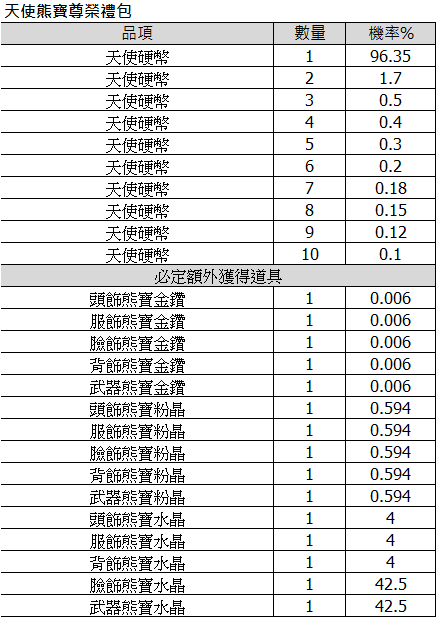 天使熊寶尊榮禮包

| 品項 | 數量 | 機率% |
|---|---|---|
| 天使硬幣 | 1 | 96.35 |
| 天使硬幣 | 2 | 1.7 |
| 天使硬幣 | 3 | 0.5 |
| 天使硬幣 | 4 | 0.4 |
| 天使硬幣 | 5 | 0.3 |
| 天使硬幣 | 6 | 0.2 |
| 天使硬幣 | 7 | 0.18 |
| 天使硬幣 | 8 | 0.15 |
| 天使硬幣 | 9 | 0.12 |
| 天使硬幣 | 10 | 0.1 |
| 必定額外獲得道具 | | |
| 頭飾熊寶金鑽 | 1 | 0.006 |
| 服飾熊寶金鑽 | 1 | 0.006 |
| 臉飾熊寶金鑽 | 1 | 0.006 |
| 背飾熊寶金鑽 | 1 | 0.006 |
| 武器熊寶金鑽 | 1 | 0.006 |
| 頭飾熊寶粉晶 | 1 | 0.594 |
| 服飾熊寶粉晶 | 1 | 0.594 |
| 臉飾熊寶粉晶 | 1 | 0.594 |
| 背飾熊寶粉晶 | 1 | 0.594 |
| 武器熊寶粉晶 | 1 | 0.594 |
| 頭飾熊寶水晶 | 1 | 4 |
| 服飾熊寶水晶 | 1 | 4 |
| 背飾熊寶水晶 | 1 | 4 |
| 臉飾熊寶水晶 | 1 | 42.5 |
| 武器熊寶水晶 | 1 | 42.5 |